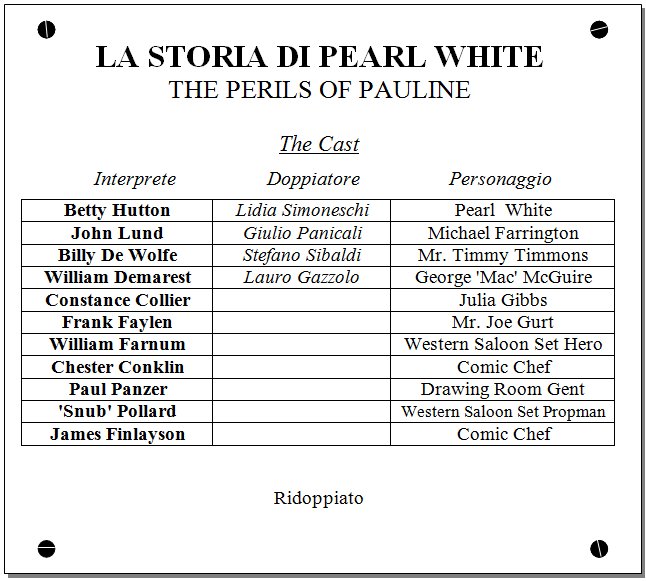 LA STORIA DI PEARL WHITE
THE PERILS OF PAULINE

The Cast

| Interprete | Doppiatore | Personaggio |
|---|---|---|
| Betty Hutton | Lidia Simoneschi | Pearl  White |
| John Lund | Giulio Panicali | Michael Farrington |
| Billy De Wolfe | Stefano Sibaldi | Mr. Timmy Timmons |
| William Demarest | Lauro Gazzolo | George 'Mac' McGuire |
| Constance Collier | | Julia Gibbs |
| Frank Faylen | | Mr. Joe Gurt |
| William Farnum | | Western Saloon Set Hero |
| Chester Conklin | | Comic Chef |
| Paul Panzer | | Drawing Room Gent |
| 'Snub' Pollard | | Western Saloon Set Propman |
| James Finlayson | | Comic Chef |

Ridoppiato